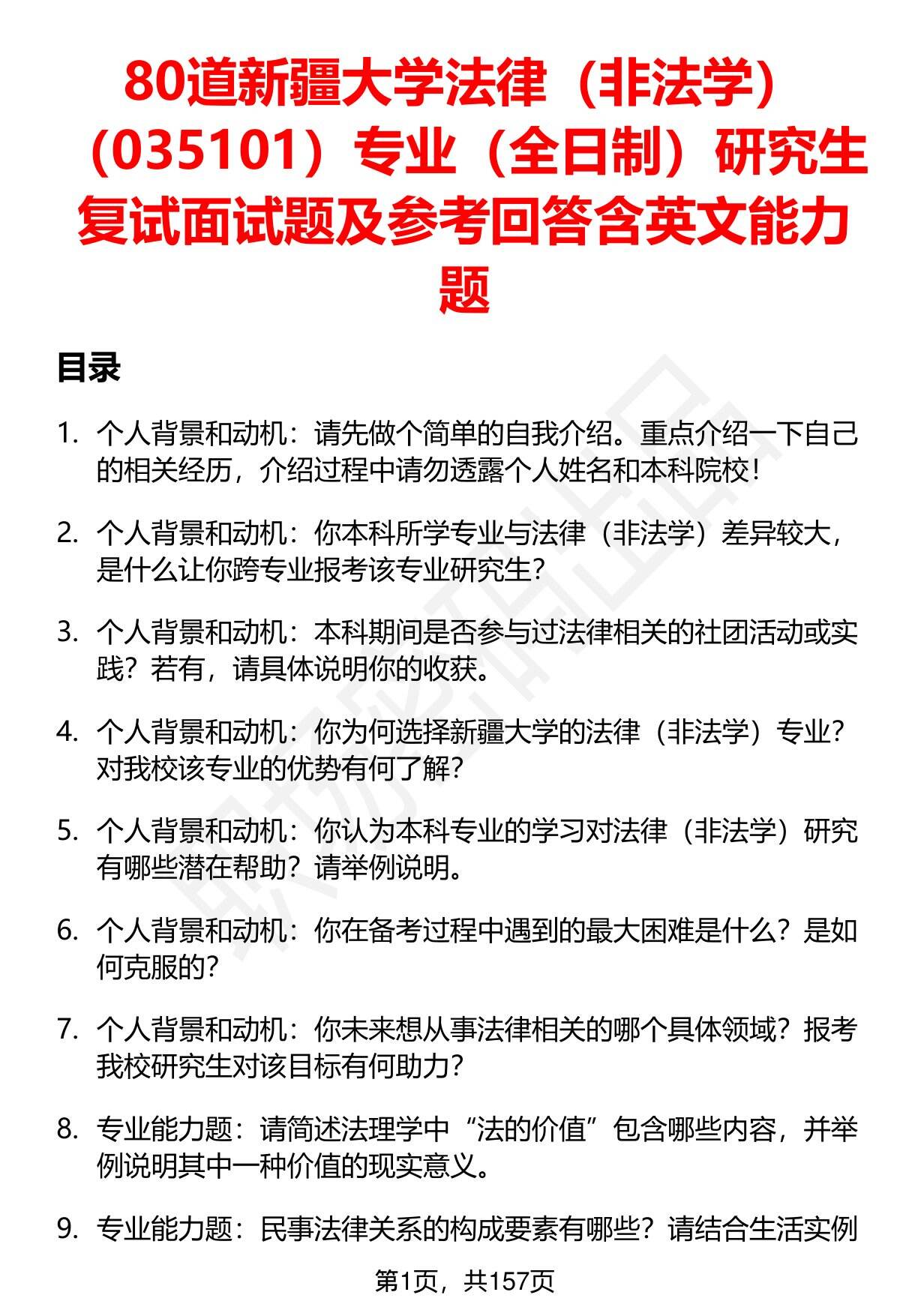 80道新疆大学法律（非法学）（035101）专业（全日制）研究生复试面试题及参考回答含英文能力题

目录

1. 个人背景和动机：请先做个简单的自我介绍。重点介绍一下自己的相关经历，介绍过程中请勿透露个人姓名和本科院校！

2. 个人背景和动机：你本科所学专业与法律（非法学）差异较大，是什么让你跨专业报考该专业研究生？

3. 个人背景和动机：本科期间是否参与过法律相关的社团活动或实践？若有，请具体说明你的收获。

4. 个人背景和动机：你为何选择新疆大学的法律（非法学）专业？对我校该专业的优势有何了解？

5. 个人背景和动机：你认为本科专业的学习对法律（非法学）研究有哪些潜在帮助？请举例说明。

6. 个人背景和动机：你在备考过程中遇到的最大困难是什么？是如何克服的？

7. 个人背景和动机：你未来想从事法律相关的哪个具体领域？报考我校研究生对该目标有何助力？

8. 专业能力题：请简述法理学中“法的价值”包含哪些内容，并举例说明其中一种价值的现实意义。

9. 专业能力题：民事法律关系的构成要素有哪些？请结合生活实例

第1页，共157页